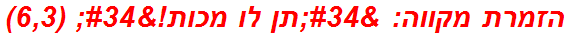 הזמרת מקווה: &#34;תן לו מכות!&#34; (6,3)